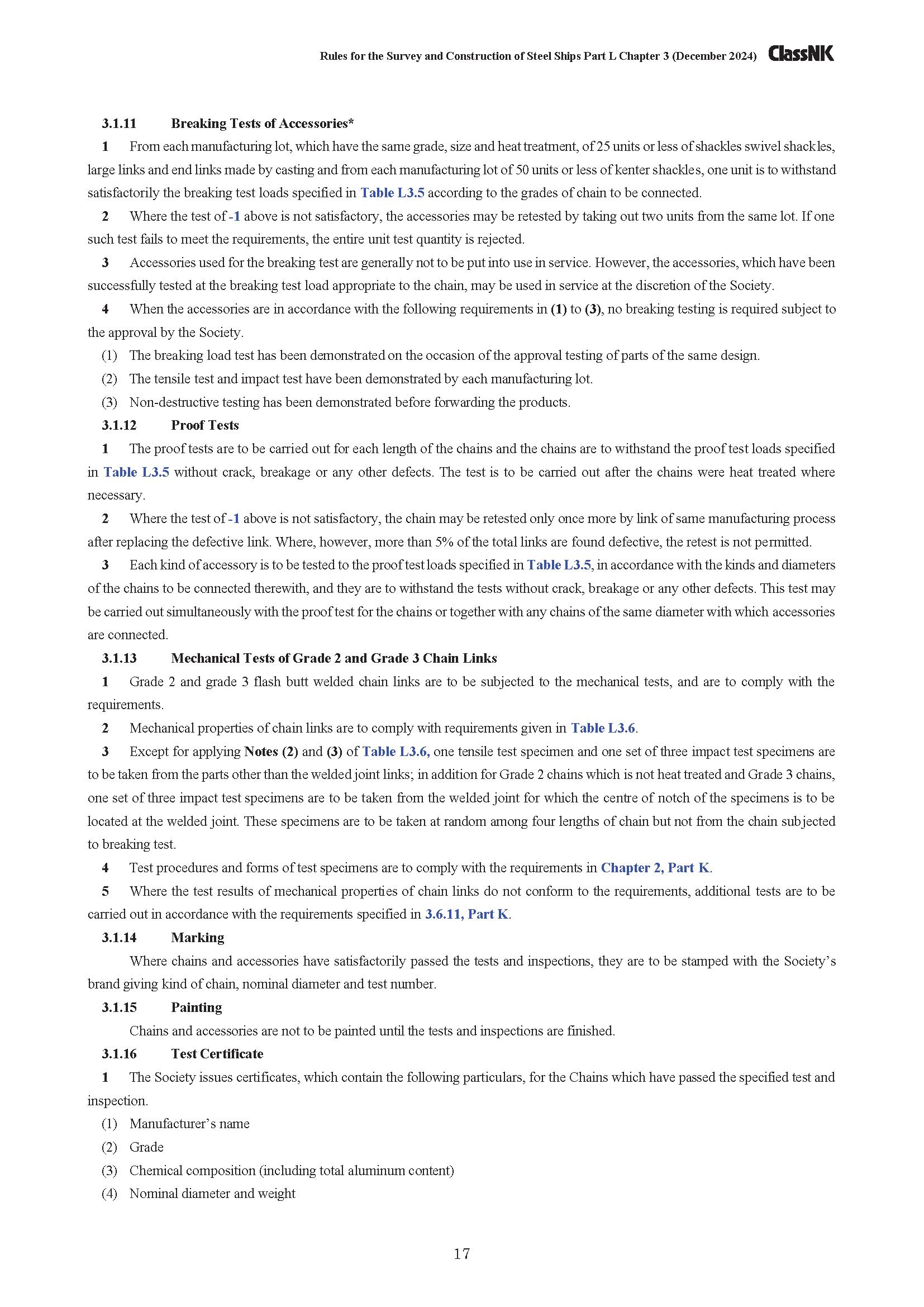 Rules for the Survey and Construction of Steel Ships Part L Chapter 3 (December 2024) ClassNK

3.1.11 Breaking Tests of Accessories*

1 From each manufacturing lot, which have the same grade, size and heat treatment, of 25 units or less of shackles swivel shackles, large links and end links made by casting and from each manufacturing lot of 50 units or less of kenter shackles, one unit is to withstand satisfactorily the breaking test loads specified in Table L3.5 according to the grades of chain to be connected.

2 Where the test of -1 above is not satisfactory, the accessories may be retested by taking out two units from the same lot. If one such test fails to meet the requirements, the entire unit test quantity is rejected.

3 Accessories used for the breaking test are generally not to be put into use in service. However, the accessories, which have been successfully tested at the breaking test load appropriate to the chain, may be used in service at the discretion of the Society.

4 When the accessories are in accordance with the following requirements in (1) to (3), no breaking testing is required subject to the approval by the Society.

(1) The breaking load test has been demonstrated on the occasion of the approval testing of parts of the same design.

(2) The tensile test and impact test have been demonstrated by each manufacturing lot.

(3) Non-destructive testing has been demonstrated before forwarding the products.

3.1.12 Proof Tests

1 The proof tests are to be carried out for each length of the chains and the chains are to withstand the proof test loads specified in Table L3.5 without crack, breakage or any other defects. The test is to be carried out after the chains were heat treated where necessary.

2 Where the test of -1 above is not satisfactory, the chain may be retested only once more by link of same manufacturing process after replacing the defective link. Where, however, more than 5% of the total links are found defective, the retest is not permitted.

3 Each kind of accessory is to be tested to the proof test loads specified in Table L3.5, in accordance with the kinds and diameters of the chains to be connected therewith, and they are to withstand the tests without crack, breakage or any other defects. This test may be carried out simultaneously with the proof test for the chains or together with any chains of the same diameter with which accessories are connected.

3.1.13 Mechanical Tests of Grade 2 and Grade 3 Chain Links

1 Grade 2 and grade 3 flash butt welded chain links are to be subjected to the mechanical tests, and are to comply with the requirements.

2 Mechanical properties of chain links are to comply with requirements given in Table L3.6.

3 Except for applying Notes (2) and (3) of Table L3.6, one tensile test specimen and one set of three impact test specimens are to be taken from the parts other than the welded joint links; in addition for Grade 2 chains which is not heat treated and Grade 3 chains, one set of three impact test specimens are to be taken from the welded joint for which the centre of notch of the specimens is to be located at the welded joint. These specimens are to be taken at random among four lengths of chain but not from the chain subjected to breaking test.

4 Test procedures and forms of test specimens are to comply with the requirements in Chapter 2, Part K.

5 Where the test results of mechanical properties of chain links do not conform to the requirements, additional tests are to be carried out in accordance with the requirements specified in 3.6.11, Part K.

3.1.14 Marking

Where chains and accessories have satisfactorily passed the tests and inspections, they are to be stamped with the Society's brand giving kind of chain, nominal diameter and test number.

3.1.15 Painting

Chains and accessories are not to be painted until the tests and inspections are finished.

3.1.16 Test Certificate

1 The Society issues certificates, which contain the following particulars, for the Chains which have passed the specified test and inspection.

(1) Manufacturer's name

(2) Grade

(3) Chemical composition (including total aluminum content)

(4) Nominal diameter and weight

17